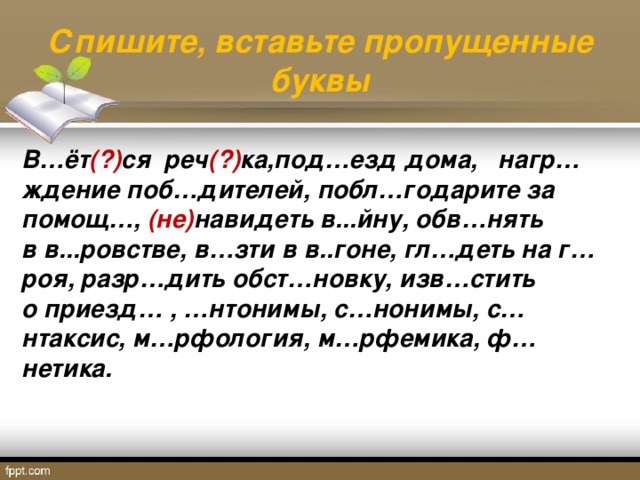 Спишите, вставьте пропущенные буквы

В…ёт(?)ся реч(?)ка,под…езд дома, нагр…ждение поб…дителей, побл…годарите за помощ…, (не)навидеть в...йну, обв…нять в в...ровстве, в…зти в в..гоне, гл…деть на г…роя, разр…дить обст…новку, изв…стить о приезд… , …нтонимы, с…нонимы, с…нтаксис, м…рфология, м…рфемика, ф…нетика.

fppt.com